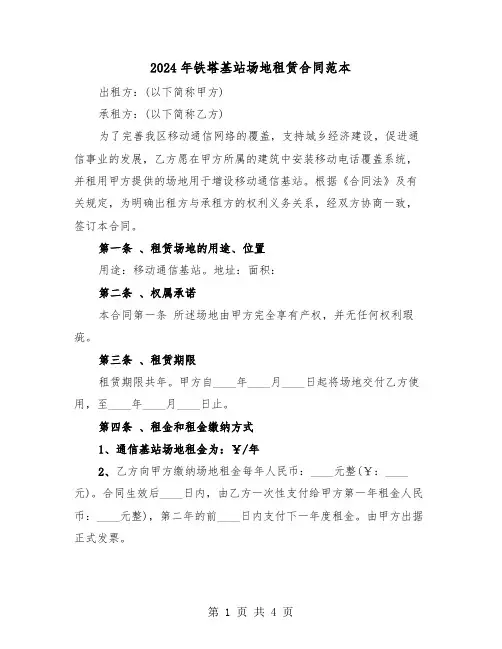 2024年铁塔基站场地租赁合同范本

出租方：(以下简称甲方)

承租方：(以下简称乙方)

为了完善我区移动通信网络的覆盖，支持城乡经济建设，促进通信事业的发展，乙方愿在甲方所属的建筑中安装移动电话覆盖系统，并租用甲方提供的场地用于增设移动通信基站。根据《合同法》及有关规定，为明确出租方与承租方的权利义务关系，经双方协商一致，签订本合同。

第一条 、租赁场地的用途、位置

用途：移动通信基站。地址：面积：

第二条 、权属承诺

本合同第一条 所述场地由甲方完全享有产权，并无任何权利瑕疵。

第三条 、租赁期限

租赁期限共年。甲方自____年____月____日起将场地交付乙方使用，至____年____月____日止。

第四条 、租金和租金缴纳方式

1、通信基站场地租金为：￥/年

2、乙方向甲方缴纳场地租金每年人民币：____元整(￥：____元)。合同生效后____日内，由乙方一次性支付给甲方第一年租金人民币：____元整)，第二年的前____日内支付下一年度租金。由甲方出据正式发票。

第 1 页 共 4 页